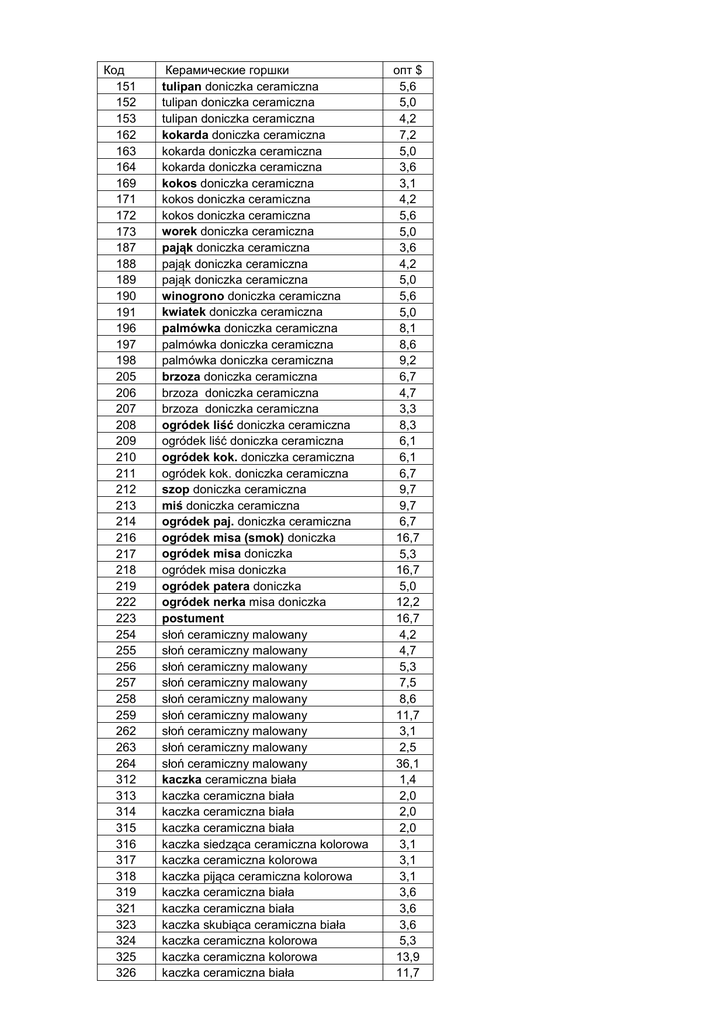 | Код | Керамические горшки | опт $ |
|---|---|---|
| 151 | tulipan doniczka ceramiczna | 5,6 |
| 152 | tulipan doniczka ceramiczna | 5,0 |
| 153 | tulipan doniczka ceramiczna | 4,2 |
| 162 | kokarda doniczka ceramiczna | 7,2 |
| 163 | kokarda doniczka ceramiczna | 5,0 |
| 164 | kokarda doniczka ceramiczna | 3,6 |
| 169 | kokos doniczka ceramiczna | 3,1 |
| 171 | kokos doniczka ceramiczna | 4,2 |
| 172 | kokos doniczka ceramiczna | 5,6 |
| 173 | worek doniczka ceramiczna | 5,0 |
| 187 | pająk doniczka ceramiczna | 3,6 |
| 188 | pająk doniczka ceramiczna | 4,2 |
| 189 | pająk doniczka ceramiczna | 5,0 |
| 190 | winogrono doniczka ceramiczna | 5,6 |
| 191 | kwiatek doniczka ceramiczna | 5,0 |
| 196 | palmówka doniczka ceramiczna | 8,1 |
| 197 | palmówka doniczka ceramiczna | 8,6 |
| 198 | palmówka doniczka ceramiczna | 9,2 |
| 205 | brzoza doniczka ceramiczna | 6,7 |
| 206 | brzoza doniczka ceramiczna | 4,7 |
| 207 | brzoza doniczka ceramiczna | 3,3 |
| 208 | ogródek liść doniczka ceramiczna | 8,3 |
| 209 | ogródek liść doniczka ceramiczna | 6,1 |
| 210 | ogródek kok. doniczka ceramiczna | 6,1 |
| 211 | ogródek kok. doniczka ceramiczna | 6,7 |
| 212 | szop doniczka ceramiczna | 9,7 |
| 213 | miś doniczka ceramiczna | 9,7 |
| 214 | ogródek paj. doniczka ceramiczna | 6,7 |
| 216 | ogródek misa (smok) doniczka | 16,7 |
| 217 | ogródek misa doniczka | 5,3 |
| 218 | ogródek misa doniczka | 16,7 |
| 219 | ogródek patera doniczka | 5,0 |
| 222 | ogródek nerka misa doniczka | 12,2 |
| 223 | postument | 16,7 |
| 254 | słoń ceramiczny malowany | 4,2 |
| 255 | słoń ceramiczny malowany | 4,7 |
| 256 | słoń ceramiczny malowany | 5,3 |
| 257 | słoń ceramiczny malowany | 7,5 |
| 258 | słoń ceramiczny malowany | 8,6 |
| 259 | słoń ceramiczny malowany | 11,7 |
| 262 | słoń ceramiczny malowany | 3,1 |
| 263 | słoń ceramiczny malowany | 2,5 |
| 264 | słoń ceramiczny malowany | 36,1 |
| 312 | kaczka ceramiczna biała | 1,4 |
| 313 | kaczka ceramiczna biała | 2,0 |
| 314 | kaczka ceramiczna biała | 2,0 |
| 315 | kaczka ceramiczna biała | 2,0 |
| 316 | kaczka siedząca ceramiczna kolorowa | 3,1 |
| 317 | kaczka ceramiczna kolorowa | 3,1 |
| 318 | kaczka pijąca ceramiczna kolorowa | 3,1 |
| 319 | kaczka ceramiczna biała | 3,6 |
| 321 | kaczka ceramiczna biała | 3,6 |
| 323 | kaczka skubiąca ceramiczna biała | 3,6 |
| 324 | kaczka ceramiczna kolorowa | 5,3 |
| 325 | kaczka ceramiczna kolorowa | 13,9 |
| 326 | kaczka ceramiczna biała | 11,7 |